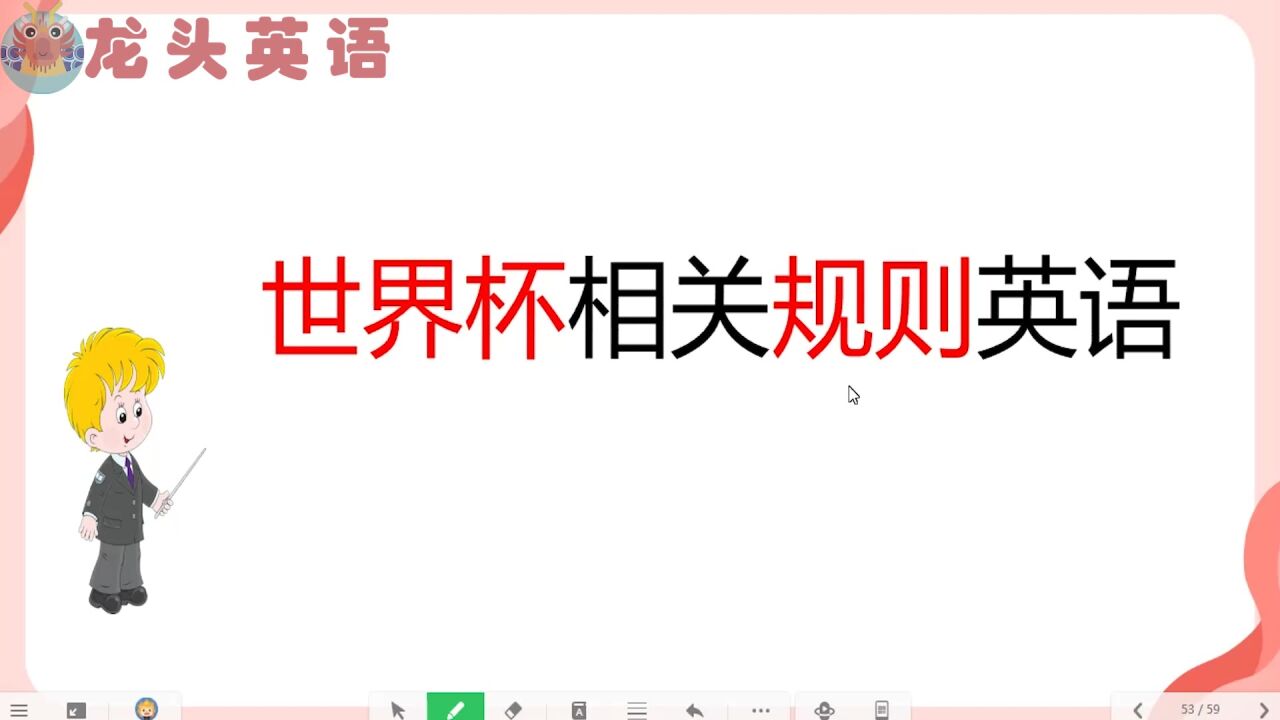 龙头英语

世界杯相关规则英语

53 / 59